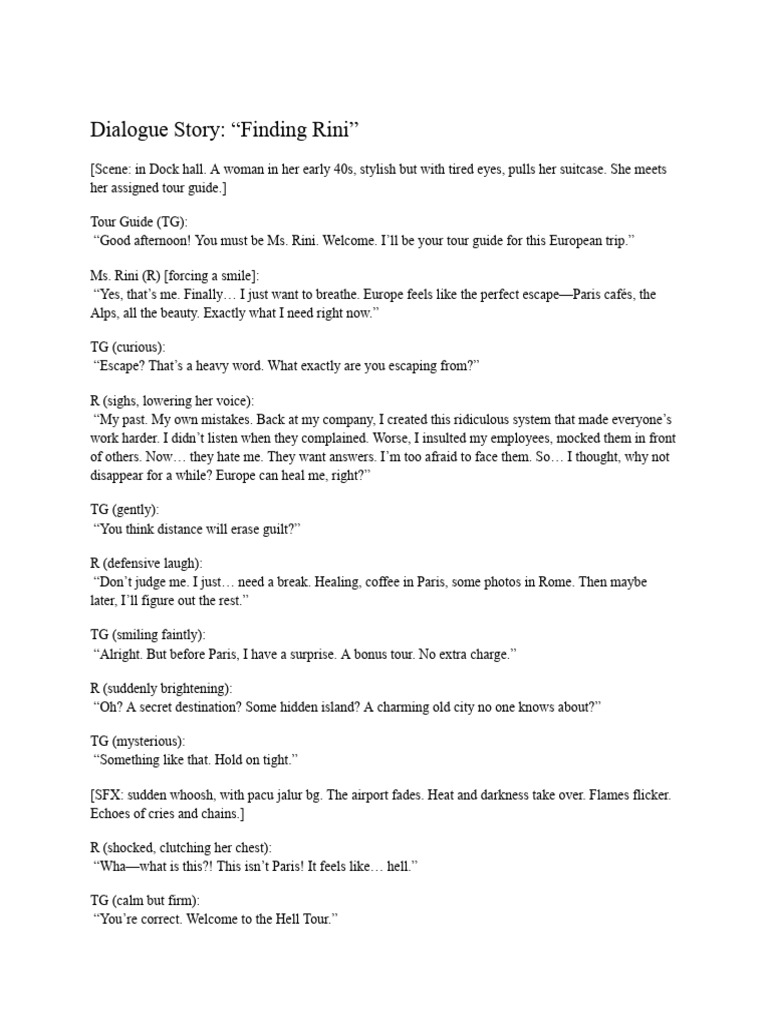 Dialogue Story: “Finding Rini”

[Scene: in Dock hall. A woman in her early 40s, stylish but with tired eyes, pulls her suitcase. She meets her assigned tour guide.]

Tour Guide (TG):
“Good afternoon! You must be Ms. Rini. Welcome. I’ll be your tour guide for this European trip.”

Ms. Rini (R) [forcing a smile]:
“Yes, that’s me. Finally… I just want to breathe. Europe feels like the perfect escape—Paris cafés, the Alps, all the beauty. Exactly what I need right now.”

TG (curious):
“Escape? That’s a heavy word. What exactly are you escaping from?”

R (sighs, lowering her voice):
“My past. My own mistakes. Back at my company, I created this ridiculous system that made everyone’s work harder. I didn’t listen when they complained. Worse, I insulted my employees, mocked them in front of others. Now… they hate me. They want answers. I’m too afraid to face them. So… I thought, why not disappear for a while? Europe can heal me, right?”

TG (gently):
“You think distance will erase guilt?”

R (defensive laugh):
“Don’t judge me. I just… need a break. Healing, coffee in Paris, some photos in Rome. Then maybe later, I’ll figure out the rest.”

TG (smiling faintly):
“Alright. But before Paris, I have a surprise. A bonus tour. No extra charge.”

R (suddenly brightening):
“Oh? A secret destination? Some hidden island? A charming old city no one knows about?”

TG (mysterious):
“Something like that. Hold on tight.”

[SFX: sudden whoosh, with pacu jalur bg. The airport fades. Heat and darkness take over. Flames flicker. Echoes of cries and chains.]

R (shocked, clutching her chest):
“Wha—what is this?! This isn’t Paris! It feels like… hell.”

TG (calm but firm):
“You’re correct. Welcome to the Hell Tour.”